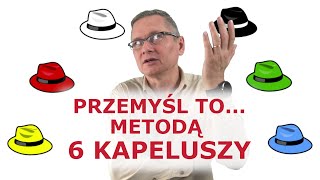 PRZEMYŚL TO...
METODĄ
6 KAPELUSZY